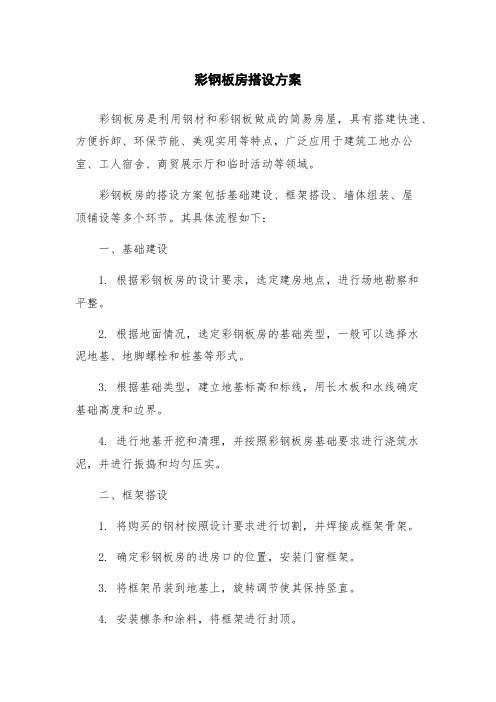 彩钢板房搭设方案

彩钢板房是利用钢材和彩钢板做成的简易房屋，具有搭建快速、方便拆卸、环保节能、美观实用等特点，广泛应用于建筑工地办公室、工人宿舍、商贸展示厅和临时活动等领域。

彩钢板房的搭设方案包括基础建设、框架搭设、墙体组装、屋顶铺设等多个环节。其具体流程如下：

一、基础建设

1. 根据彩钢板房的设计要求，选定建房地点，进行场地勘察和平整。

2. 根据地面情况，选定彩钢板房的基础类型，一般可以选择水泥地基、地脚螺栓和桩基等形式。

3. 根据基础类型，建立地基标高和标线，用长木板和水线确定基础高度和边界。

4. 进行地基开挖和清理，并按照彩钢板房基础要求进行浇筑水泥，并进行振捣和均匀压实。

二、框架搭设

1. 将购买的钢材按照设计要求进行切割，并焊接成框架骨架。

2. 确定彩钢板房的进房口的位置，安装门窗框架。

3. 将框架吊装到地基上，旋转调节使其保持竖直。

4. 安装檩条和涂料，将框架进行封顶。